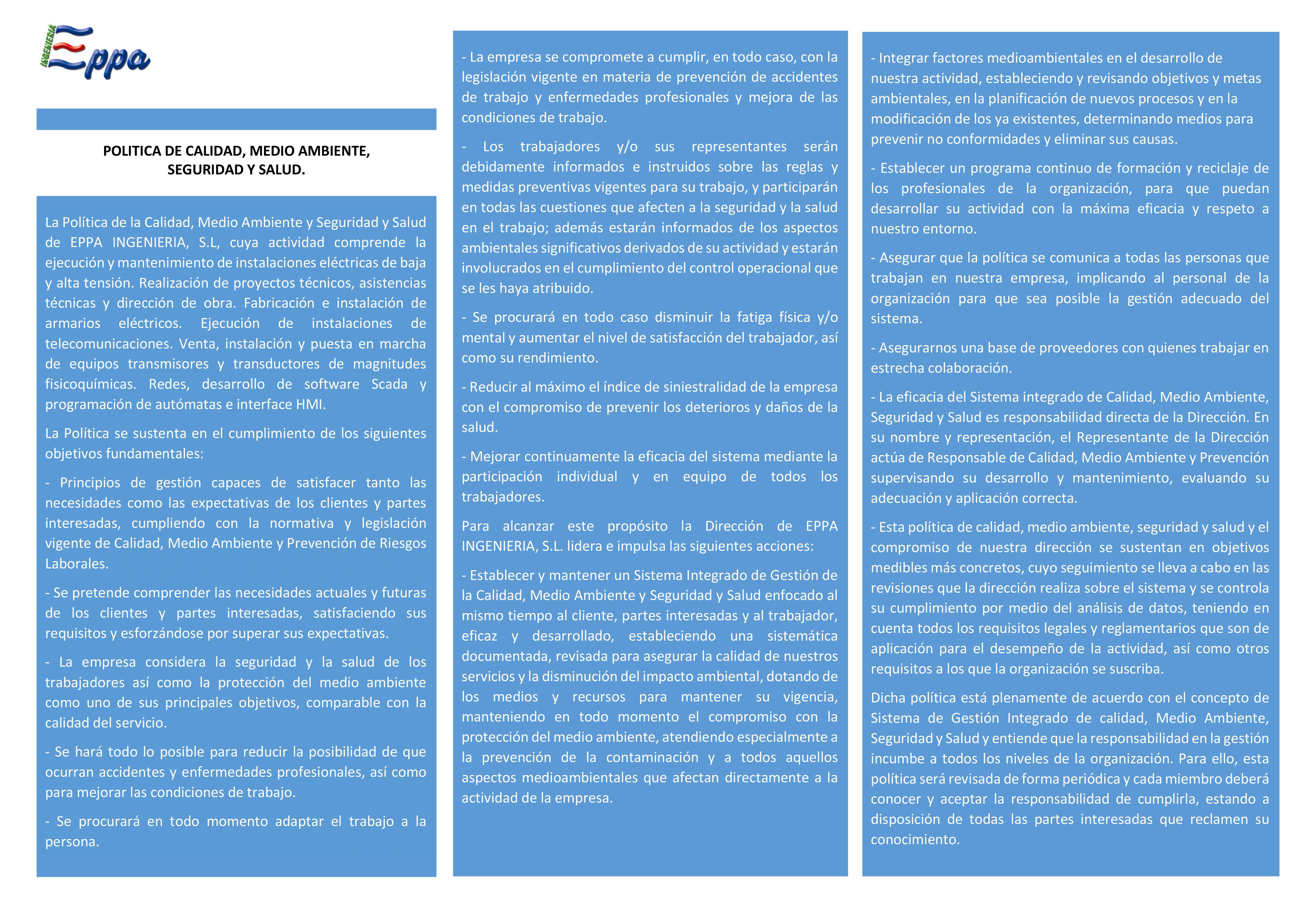 INGENIERIA Eppa

POLITICA DE CALIDAD, MEDIO AMBIENTE, SEGURIDAD Y SALUD.

La Política de la Calidad, Medio Ambiente y Seguridad y Salud de EPPA INGENIERIA, S.L, cuya actividad comprende la ejecución y mantenimiento de instalaciones eléctricas de baja y alta tensión. Realización de proyectos técnicos, asistencias técnicas y dirección de obra. Fabricación e instalación de armarios eléctricos. Ejecución de instalaciones de telecomunicaciones. Venta, instalación y puesta en marcha de equipos transmisores y transductores de magnitudes fisicoquímicas. Redes, desarrollo de software Scada y programación de autómatas e interface HMI.

La Política se sustenta en el cumplimiento de los siguientes objetivos fundamentales:

- Principios de gestión capaces de satisfacer tanto las necesidades como las expectativas de los clientes y partes interesadas, cumpliendo con la normativa y legislación vigente de Calidad, Medio Ambiente y Prevención de Riesgos Laborales.

- Se pretende comprender las necesidades actuales y futuras de los clientes y partes interesadas, satisfaciendo sus requisitos y esforzándose por superar sus expectativas.

- La empresa considera la seguridad y la salud de los trabajadores así como la protección del medio ambiente como uno de sus principales objetivos, comparable con la calidad del servicio.

- Se hará todo lo posible para reducir la posibilidad de que ocurran accidentes y enfermedades profesionales, así como para mejorar las condiciones de trabajo.

- Se procurará en todo momento adaptar el trabajo a la persona.

- La empresa se compromete a cumplir, en todo caso, con la legislación vigente en materia de prevención de accidentes de trabajo y enfermedades profesionales y mejora de las condiciones de trabajo.

- Los trabajadores y/o sus representantes serán debidamente informados e instruidos sobre las reglas y medidas preventivas vigentes para su trabajo, y participarán en todas las cuestiones que afecten a la seguridad y la salud en el trabajo; además estarán informados de los aspectos ambientales significativos derivados de su actividad y estarán involucrados en el cumplimiento del control operacional que se les haya atribuido.

- Se procurará en todo caso disminuir la fatiga física y/o mental y aumentar el nivel de satisfacción del trabajador, así como su rendimiento.

- Reducir al máximo el índice de siniestralidad de la empresa con el compromiso de prevenir los deterioros y daños de la salud.

- Mejorar continuamente la eficacia del sistema mediante la participación individual y en equipo de todos los trabajadores.

Para alcanzar este propósito la Dirección de EPPA INGENIERIA, S.L. lidera e impulsa las siguientes acciones:

- Establecer y mantener un Sistema Integrado de Gestión de la Calidad, Medio Ambiente y Seguridad y Salud enfocado al mismo tiempo al cliente, partes interesadas y al trabajador, eficaz y desarrollado, estableciendo una sistemática documentada, revisada para asegurar la calidad de nuestros servicios y la disminución del impacto ambiental, dotando de los medios y recursos para mantener su vigencia, manteniendo en todo momento el compromiso con la protección del medio ambiente, atendiendo especialmente a la prevención de la contaminación y a todos aquellos aspectos medioambientales que afectan directamente a la actividad de la empresa.

- Integrar factores medioambientales en el desarrollo de nuestra actividad, estableciendo y revisando objetivos y metas ambientales, en la planificación de nuevos procesos y en la modificación de los ya existentes, determinando medios para prevenir no conformidades y eliminar sus causas.

- Establecer un programa continuo de formación y reciclaje de los profesionales de la organización, para que puedan desarrollar su actividad con la máxima eficacia y respeto a nuestro entorno.

- Asegurar que la política se comunica a todas las personas que trabajan en nuestra empresa, implicando al personal de la organización para que sea posible la gestión adecuado del sistema.

- Asegurarnos una base de proveedores con quienes trabajar en estrecha colaboración.

- La eficacia del Sistema integrado de Calidad, Medio Ambiente, Seguridad y Salud es responsabilidad directa de la Dirección. En su nombre y representación, el Representante de la Dirección actúa de Responsable de Calidad, Medio Ambiente y Prevención supervisando su desarrollo y mantenimiento, evaluando su adecuación y aplicación correcta.

- Esta política de calidad, medio ambiente, seguridad y salud y el compromiso de nuestra dirección se sustentan en objetivos medibles más concretos, cuyo seguimiento se lleva a cabo en las revisiones que la dirección realiza sobre el sistema y se controla su cumplimiento por medio del análisis de datos, teniendo en cuenta todos los requisitos legales y reglamentarios que son de aplicación para el desempeño de la actividad, así como otros requisitos a los que la organización se suscriba.

Dicha política está plenamente de acuerdo con el concepto de Sistema de Gestión Integrado de calidad, Medio Ambiente, Seguridad y Salud y entiende que la responsabilidad en la gestión incumbe a todos los niveles de la organización. Para ello, esta política será revisada de forma periódica y cada miembro deberá conocer y aceptar la responsabilidad de cumplirla, estando a disposición de todas las partes interesadas que reclamen su conocimiento.